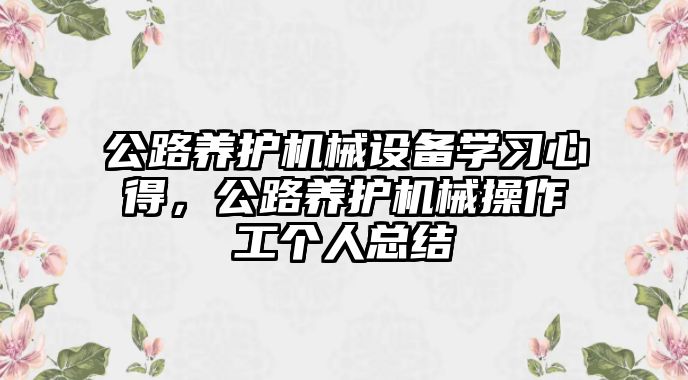 公路养护机械设备学习心得，公路养护机械操作工个人总结